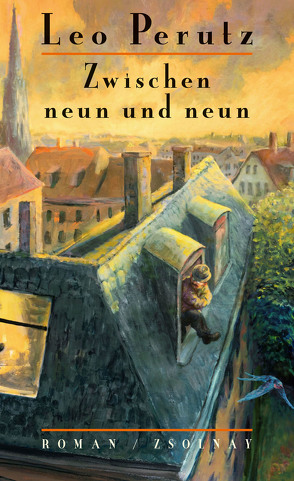 Leo Perutz

Zwischen neun und neun

ROMAN / ZSOLNAY